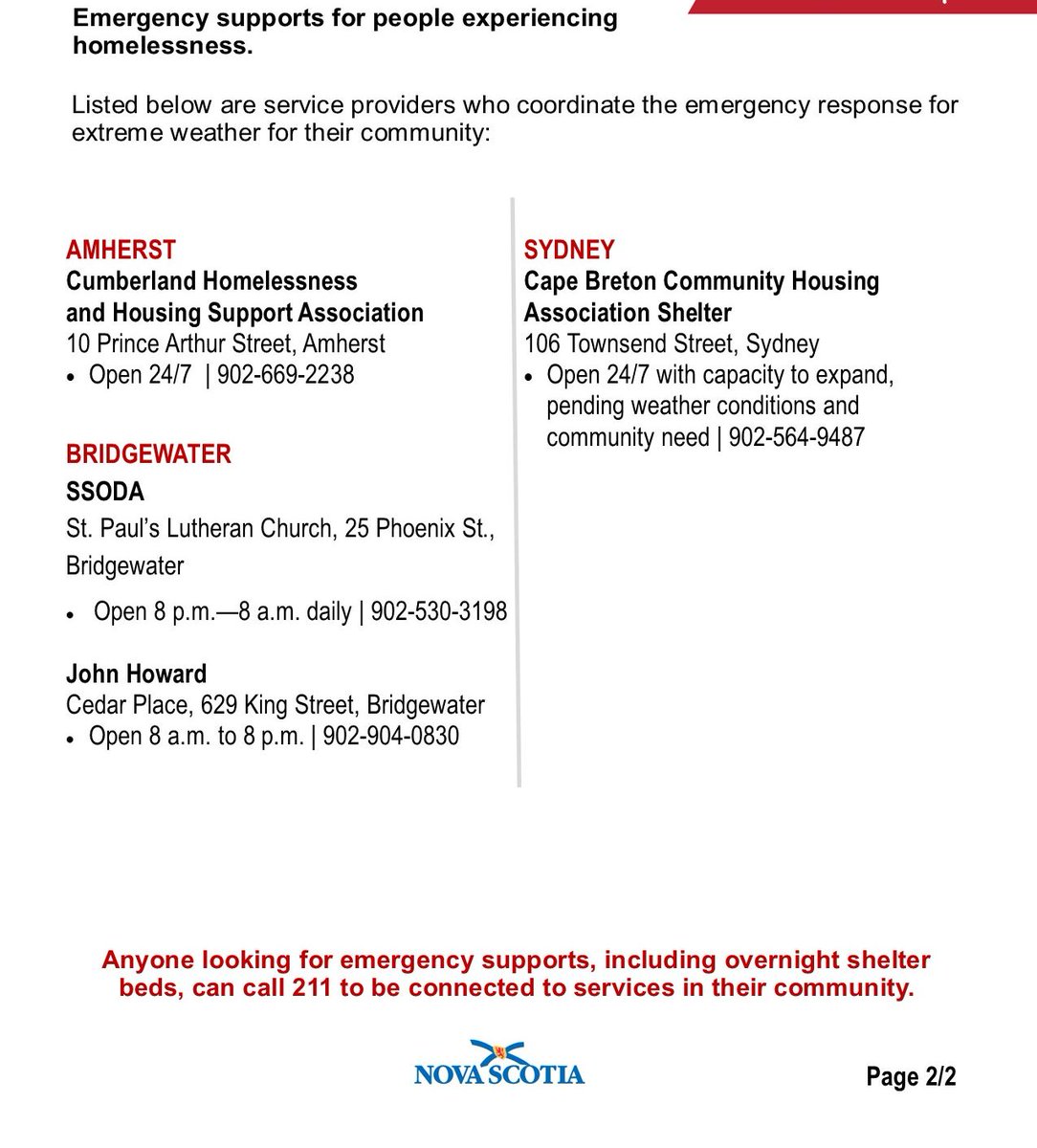 Emergency supports for people experiencing homelessness.

Listed below are service providers who coordinate the emergency response for extreme weather for their community:

AMHERST
Cumberland Homelessness and Housing Support Association
10 Prince Arthur Street, Amherst
• Open 24/7 | 902-669-2238

BRIDGEWATER
SSODA
St. Paul's Lutheran Church, 25 Phoenix St., Bridgewater
• Open 8 p.m.—8 a.m. daily | 902-530-3198

John Howard
Cedar Place, 629 King Street, Bridgewater
• Open 8 a.m. to 8 p.m. | 902-904-0830

SYDNEY
Cape Breton Community Housing Association Shelter
106 Townsend Street, Sydney
• Open 24/7 with capacity to expand, pending weather conditions and community need | 902-564-9487

Anyone looking for emergency supports, including overnight shelter beds, can call 211 to be connected to services in their community.

NOVA SCOTIA

Page 2/2